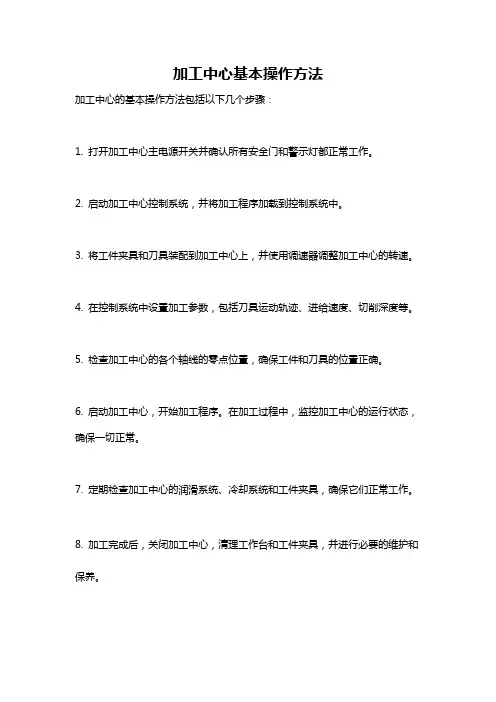 加工中心基本操作方法

加工中心的基本操作方法包括以下几个步骤：

1. 打开加工中心主电源开关并确认所有安全门和警示灯都正常工作。

2. 启动加工中心控制系统，并将加工程序加载到控制系统中。

3. 将工件夹具和刀具装配到加工中心上，并使用调速器调整加工中心的转速。

4. 在控制系统中设置加工参数，包括刀具运动轨迹、进给速度、切削深度等。

5. 检查加工中心的各个轴线的零点位置，确保工件和刀具的位置正确。

6. 启动加工中心，开始加工程序。在加工过程中，监控加工中心的运行状态，确保一切正常。

7. 定期检查加工中心的润滑系统、冷却系统和工件夹具，确保它们正常工作。

8. 加工完成后，关闭加工中心，清理工作台和工件夹具，并进行必要的维护和保养。